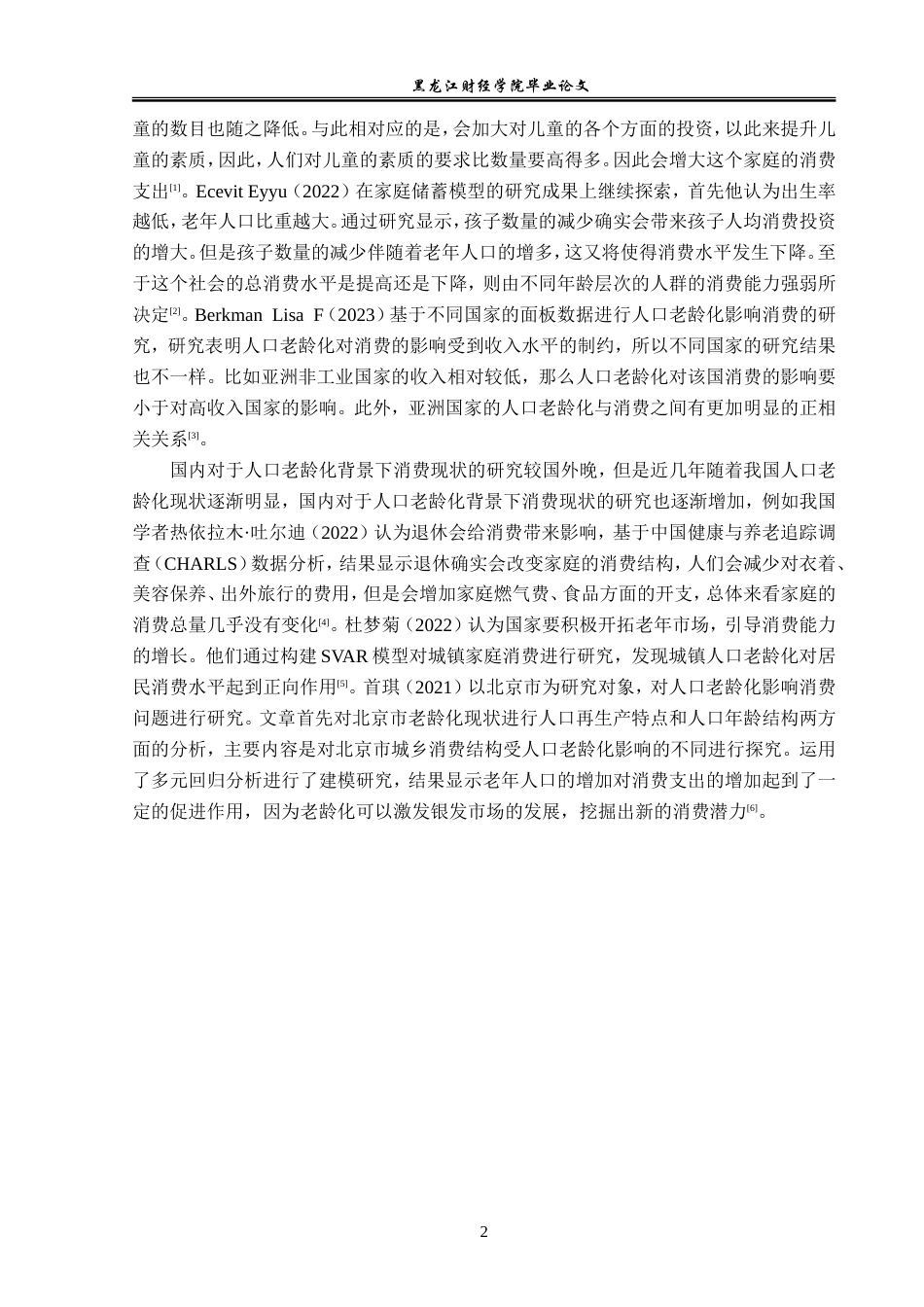 黑龙江财经学院毕业论文

童的数目也随之降低。与此相对应的是，会加大对儿童的各个方面的投资，以此来提升儿童的素质，因此，人们对儿童的素质的要求比数量要高得多。因此会增大这个家庭的消费支出[1]。Ecevit Eyyu（2022）在家庭储蓄模型的研究成果上继续探索，首先他认为出生率越低，老年人口比重越大。通过研究显示，孩子数量的减少确实会带来孩子人均消费投资的增大。但是孩子数量的减少伴随着老年人口的增多，这又将使得消费水平发生下降。至于这个社会的总消费水平是提高还是下降，则由不同年龄层次的人群的消费能力强弱所决定[2]。Berkman Lisa F（2023）基于不同国家的面板数据进行人口老龄化影响消费的研究，研究表明人口老龄化对消费的影响受到收入水平的制约，所以不同国家的研究结果也不一样。比如亚洲非工业国家的收入相对较低，那么人口老龄化对该国消费的影响要小于对高收入国家的影响。此外，亚洲国家的人口老龄化与消费之间有更加明显的正相关关系[3]。

国内对于人口老龄化背景下消费现状的研究较国外晚，但是近几年随着我国人口老龄化现状逐渐明显，国内对于人口老龄化背景下消费现状的研究也逐渐增加，例如我国学者热依拉木·吐尔迪（2022）认为退休会给消费带来影响，基于中国健康与养老追踪调查（CHARLS）数据分析，结果显示退休确实会改变家庭的消费结构，人们会减少对衣着、美容保养、出外旅行的费用，但是会增加家庭燃气费、食品方面的开支，总体来看家庭的消费总量几乎没有变化[4]。杜梦菊（2022）认为国家要积极开拓老年市场，引导消费能力的增长。他们通过构建 SVAR 模型对城镇家庭消费进行研究，发现城镇人口老龄化对居民消费水平起到正向作用[5]。首琪（2021）以北京市为研究对象，对人口老龄化影响消费问题进行研究。文章首先对北京市老龄化现状进行人口再生产特点和人口年龄结构两方面的分析，主要内容是对北京市城乡消费结构受人口老龄化影响的不同进行探究。运用了多元回归分析进行了建模研究，结果显示老年人口的增加对消费支出的增加起到了一定的促进作用，因为老龄化可以激发银发市场的发展，挖掘出新的消费潜力[6]。

2